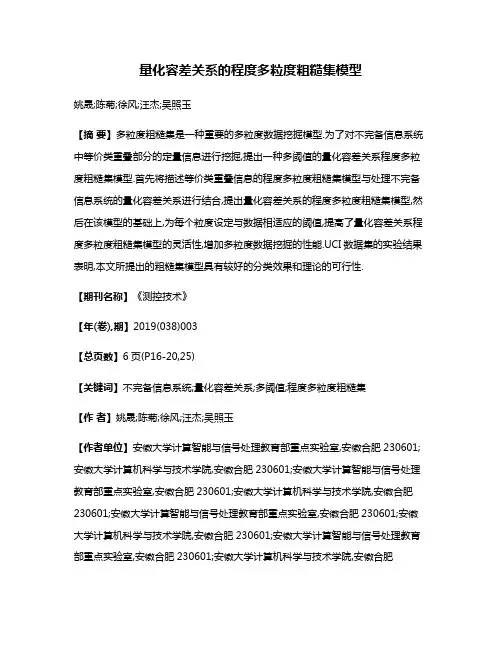 量化容差关系的程度多粒度粗糙集模型

姚晟;陈菊;徐风;汪杰;吴照玉

【摘 要】多粒度粗糙集是一种重要的多粒度数据挖掘模型.为了对不完备信息系统中等价类重叠部分的定量信息进行挖掘,提出一种多阈值的量化容差关系程度多粒度粗糙集模型.首先将描述等价类重叠信息的程度多粒度粗糙集模型与处理不完备信息系统的量化容差关系进行结合,提出量化容差关系的程度多粒度粗糙集模型,然后在该模型的基础上,为每个粒度设定与数据相适应的阈值,提高了量化容差关系程度多粒度粗糙集模型的灵活性,增加多粒度数据挖掘的性能.UCI 数据集的实验结果表明,本文所提出的粗糙集模型具有较好的分类效果和理论的可行性.

【期刊名称】《测控技术》

【年(卷),期】2019(038)003

【总页数】6 页(P16-20,25)

【关键词】不完备信息系统;量化容差关系;多阈值;程度多粒度粗糙集

【作 者】姚晟;陈菊;徐风;汪杰;吴照玉

【作者单位】安徽大学计算智能与信号处理教育部重点实验室,安徽合肥 230601;安徽大学计算机科学与技术学院,安徽合肥 230601;安徽大学计算智能与信号处理教育部重点实验室,安徽合肥 230601;安徽大学计算机科学与技术学院,安徽合肥 230601;安徽大学计算智能与信号处理教育部重点实验室,安徽合肥 230601;安徽大学计算机科学与技术学院,安徽合肥 230601;安徽大学计算智能与信号处理教育部重点实验室,安徽合肥 230601;安徽大学计算机科学与技术学院,安徽合肥